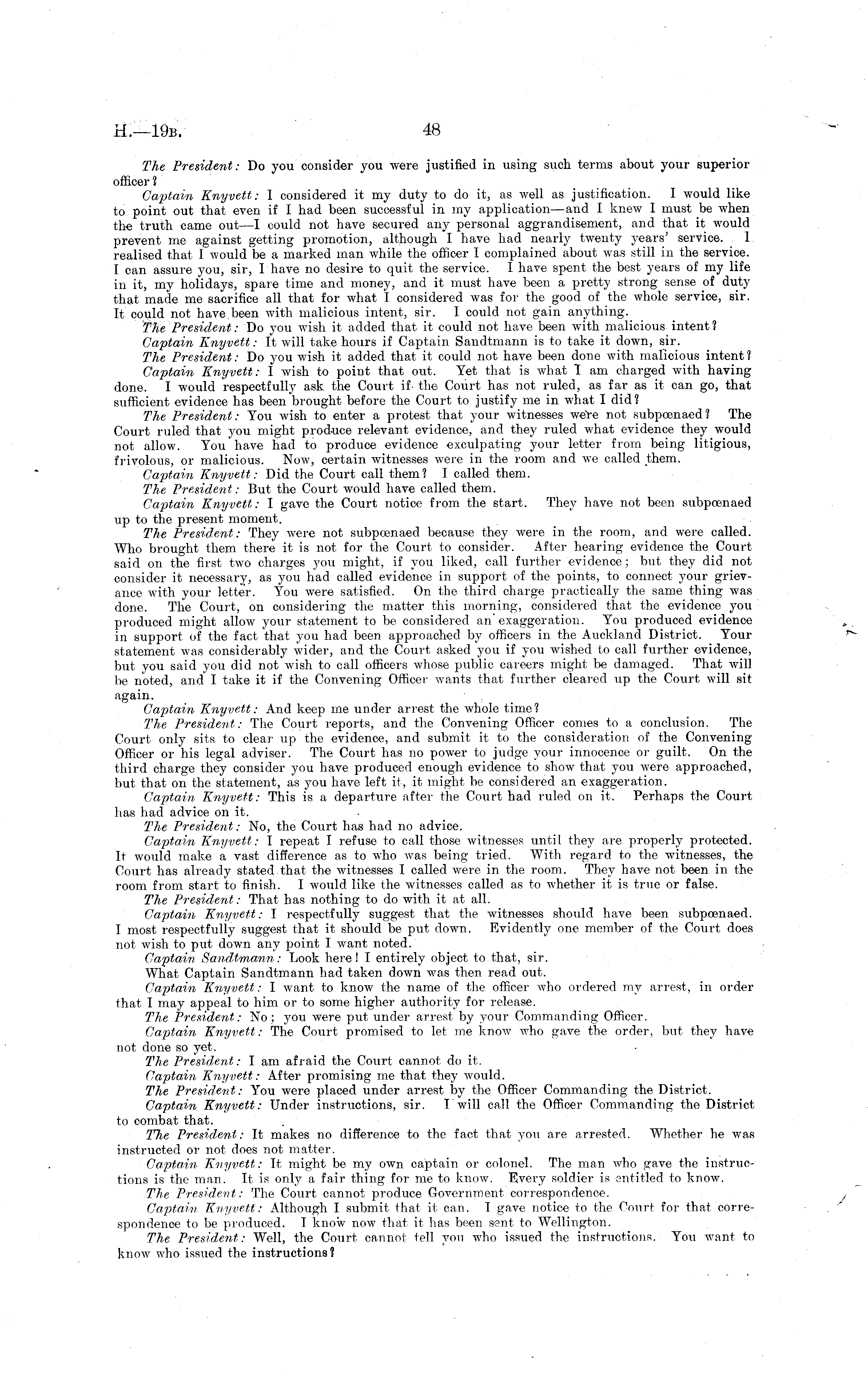 H.—19B. 48

The President: Do you consider you were justified in using such terms about your superior officer?

Captain Knyvett: I considered it my duty to do it, as well as justification. I would like to point out that even if I had been successful in my application—and I knew I must be when the truth came out—I could not have secured any personal aggrandisement, and that it would prevent me against getting promotion, although I have had nearly twenty years' service. I realised that I would be a marked man while the officer I complained about was still in the service. I can assure you, sir, I have no desire to quit the service. I have spent the best years of my life in it, my holidays, spare time and money, and it must have been a pretty strong sense of duty that made me sacrifice all that for what I considered was for the good of the whole service, sir. It could not have been with malicious intent, sir. I could not gain anything.

The President: Do you wish it added that it could not have been with malicious intent?

Captain Knyvett: It will take hours if Captain Sandtmann is to take it down, sir.

The President: Do you wish it added that it could not have been done with malicious intent?

Captain Knyvett: I wish to point that out. Yet that is what I am charged with having done. I would respectfully ask the Court if the Court has not ruled, as far as it can go, that sufficient evidence has been brought before the Court to justify me in what I did?

The President: You wish to enter a protest that your witnesses were not subpœnaed? The Court ruled that you might produce relevant evidence, and they ruled what evidence they would not allow. You have had to produce evidence exculpating your letter from being litigious, frivolous, or malicious. Now, certain witnesses were in the room and we called them.

Captain Knyvett: Did the Court call them? I called them.

The President: But the Court would have called them.

Captain Knyvett: I gave the Court notice from the start. They have not been subpœnaed up to the present moment.

The President: They were not subpœnaed because they were in the room, and were called. Who brought them there it is not for the Court to consider. After hearing evidence the Court said on the first two charges you might, if you liked, call further evidence; but they did not consider it necessary, as you had called evidence in support of the points, to connect your grievance with your letter. You were satisfied. On the third charge practically the same thing was done. The Court, on considering the matter this morning, considered that the evidence you produced might allow your statement to be considered an exaggeration. You produced evidence in support of the fact that you had been approached by officers in the Auckland District. Your statement was considerably wider, and the Court asked you if you wished to call further evidence, but you said you did not wish to call officers whose public careers might be damaged. That will be noted, and I take it if the Convening Officer wants that further cleared up the Court will sit again.

Captain Knyvett: And keep me under arrest the whole time?

The President: The Court reports, and the Convening Officer comes to a conclusion. The Court only sits to clear up the evidence, and submit it to the consideration of the Convening Officer or his legal adviser. The Court has no power to judge your innocence or guilt. On the third charge they consider you have produced enough evidence to show that you were approached, but that on the statement, as you have left it, it might be considered an exaggeration.

Captain Knyvett: This is a departure after the Court had ruled on it. Perhaps the Court has had advice on it.

The President: No, the Court has had no advice.

Captain Knyvett: I repeat I refuse to call those witnesses until they are properly protected. It would make a vast difference as to who was being tried. With regard to the witnesses, the Court has already stated that the witnesses I called were in the room. They have not been in the room from start to finish. I would like the witnesses called as to whether it is true or false.

The President: That has nothing to do with it at all.

Captain Knyvett: I respectfully suggest that the witnesses should have been subpœnaed. I most respectfully suggest that it should be put down. Evidently one member of the Court does not wish to put down any point I want noted.

Captain Sandtmann: Look here! I entirely object to that, sir.

What Captain Sandtmann had taken down was then read out.

Captain Knyvett: I want to know the name of the officer who ordered my arrest, in order that I may appeal to him or to some higher authority for release.

The President: No; you were put under arrest by your Commanding Officer.

Captain Knyvett: The Court promised to let me know who gave the order, but they have not done so yet.

The President: I am afraid the Court cannot do it.

Captain Knyvett: After promising me that they would.

The President: You were placed under arrest by the Officer Commanding the District.

Captain Knyvett: Under instructions, sir. I will call the Officer Commanding the District to combat that.

The President: It makes no difference to the fact that you are arrested. Whether he was instructed or not does not matter.

Captain Knyvett: It might be my own captain or colonel. The man who gave the instructions is the man. It is only a fair thing for me to know. Every soldier is entitled to know.

The President: The Court cannot produce Government correspondence.

Captain Knyvett: Although I submit that it can. I gave notice to the Court for that correspondence to be produced. I know now that it has been sent to Wellington.

The President: Well, the Court cannot tell you who issued the instructions. You want to know who issued the instructions?